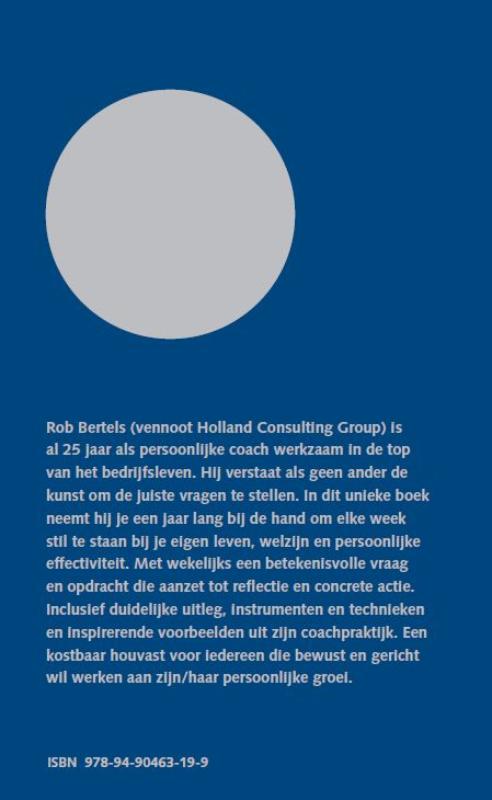 Rob Bertels (vennoot Holland Consulting Group) is al 25 jaar als persoonlijke coach werkzaam in de top van het bedrijfsleven. Hij verstaat als geen ander de kunst om de juiste vragen te stellen. In dit unieke boek neemt hij je een jaar lang bij de hand om elke week stil te staan bij je eigen leven, welzijn en persoonlijke effectiviteit. Met wekelijks een betekenisvolle vraag en opdracht die aanzet tot reflectie en concrete actie. Inclusief duidelijke uitleg, instrumenten en technieken en inspirerende voorbeelden uit zijn coachpraktijk. Een kostbaar houvast voor iedereen die bewust en gericht wil werken aan zijn/haar persoonlijke groei.

ISBN 978-94-90463-19-9